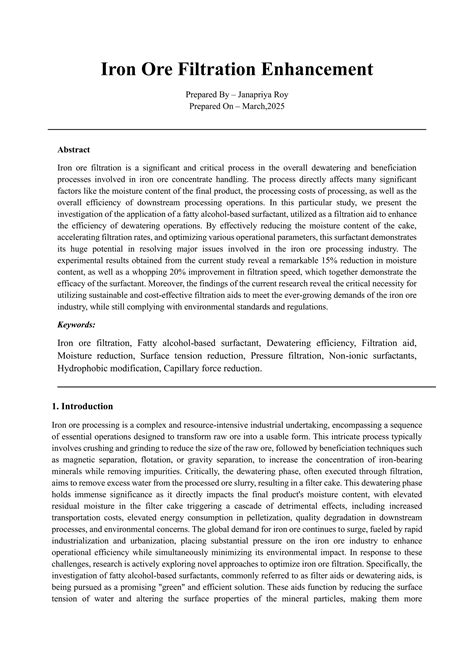 Iron Ore Filtration Enhancement

Prepared By – Janapriya Roy
Prepared On – March,2025

Abstract

Iron ore filtration is a significant and critical process in the overall dewatering and beneficiation processes involved in iron ore concentrate handling. The process directly affects many significant factors like the moisture content of the final product, the processing costs of processing, as well as the overall efficiency of downstream processing operations. In this particular study, we present the investigation of the application of a fatty alcohol-based surfactant, utilized as a filtration aid to enhance the efficiency of dewatering operations. By effectively reducing the moisture content of the cake, accelerating filtration rates, and optimizing various operational parameters, this surfactant demonstrates its huge potential in resolving major issues involved in the iron ore processing industry. The experimental results obtained from the current study reveal a remarkable 15% reduction in moisture content, as well as a whopping 20% improvement in filtration speed, which together demonstrate the efficacy of the surfactant. Moreover, the findings of the current research reveal the critical necessity for utilizing sustainable and cost-effective filtration aids to meet the ever-growing demands of the iron ore industry, while still complying with environmental standards and regulations.

Keywords:

Iron ore filtration, Fatty alcohol-based surfactant, Dewatering efficiency, Filtration aid, Moisture reduction, Surface tension reduction, Pressure filtration, Non-ionic surfactants, Hydrophobic modification, Capillary force reduction.

1. Introduction

Iron ore processing is a complex and resource-intensive industrial undertaking, encompassing a sequence of essential operations designed to transform raw ore into a usable form. This intricate process typically involves crushing and grinding to reduce the size of the raw ore, followed by beneficiation techniques such as magnetic separation, flotation, or gravity separation, to increase the concentration of iron-bearing minerals while removing impurities. Critically, the dewatering phase, often executed through filtration, aims to remove excess water from the processed ore slurry, resulting in a filter cake. This dewatering phase holds immense significance as it directly impacts the final product's moisture content, with elevated residual moisture in the filter cake triggering a cascade of detrimental effects, including increased transportation costs, elevated energy consumption in pelletization, quality degradation in downstream processes, and environmental concerns. The global demand for iron ore continues to surge, fueled by rapid industrialization and urbanization, placing substantial pressure on the iron ore industry to enhance operational efficiency while simultaneously minimizing its environmental impact. In response to these challenges, research is actively exploring novel approaches to optimize iron ore filtration. Specifically, the investigation of fatty alcohol-based surfactants, commonly referred to as filter aids or dewatering aids, is being pursued as a promising "green" and efficient solution. These aids function by reducing the surface tension of water and altering the surface properties of the mineral particles, making them more